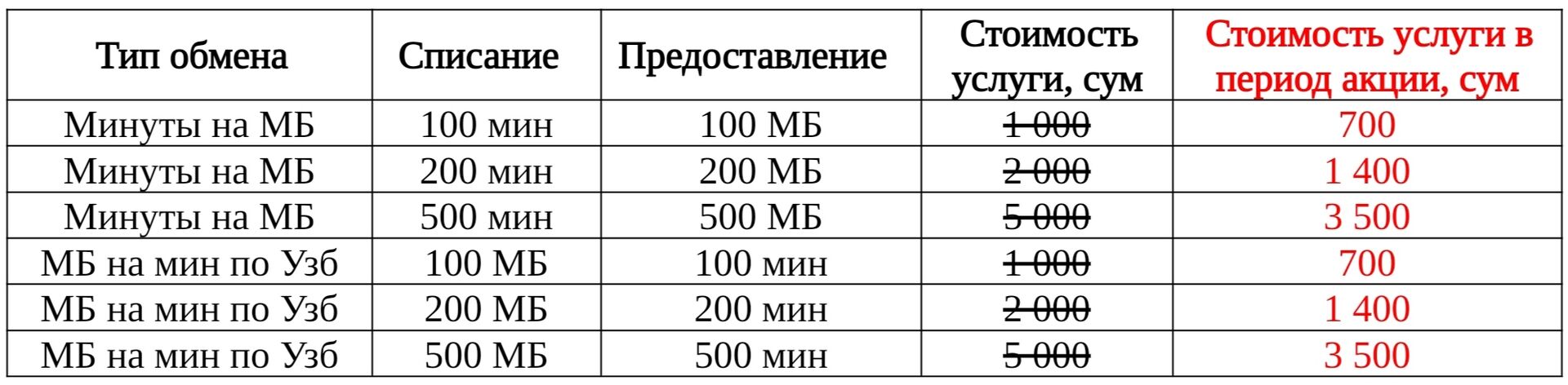 | Тип обмена | Списание | Предоставление | Стоимость услуги, сум | Стоимость услуги в период акции, сум |
|---|---|---|---|---|
| Минуты на МБ | 100 мин | 100 МБ | 1 000 | 700 |
| Минуты на МБ | 200 мин | 200 МБ | 2 000 | 1 400 |
| Минуты на МБ | 500 мин | 500 МБ | 5 000 | 3 500 |
| МБ на мин по Узб | 100 МБ | 100 мин | 1 000 | 700 |
| МБ на мин по Узб | 200 МБ | 200 мин | 2 000 | 1 400 |
| МБ на мин по Узб | 500 МБ | 500 мин | 5 000 | 3 500 |